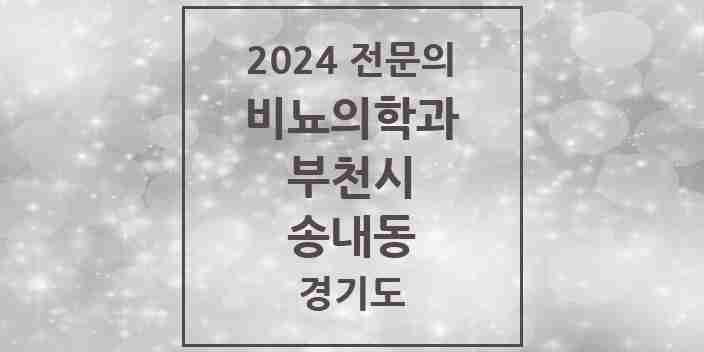 2024 전문의
비뇨의학과
부천시
송내동
경기도